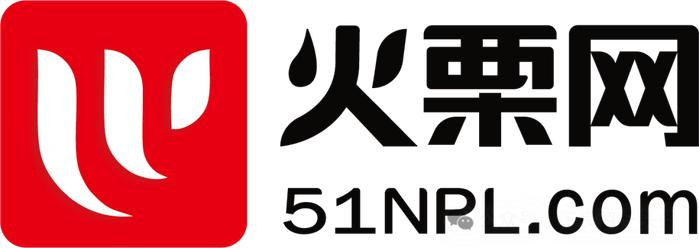 火栗网
51NPL.com